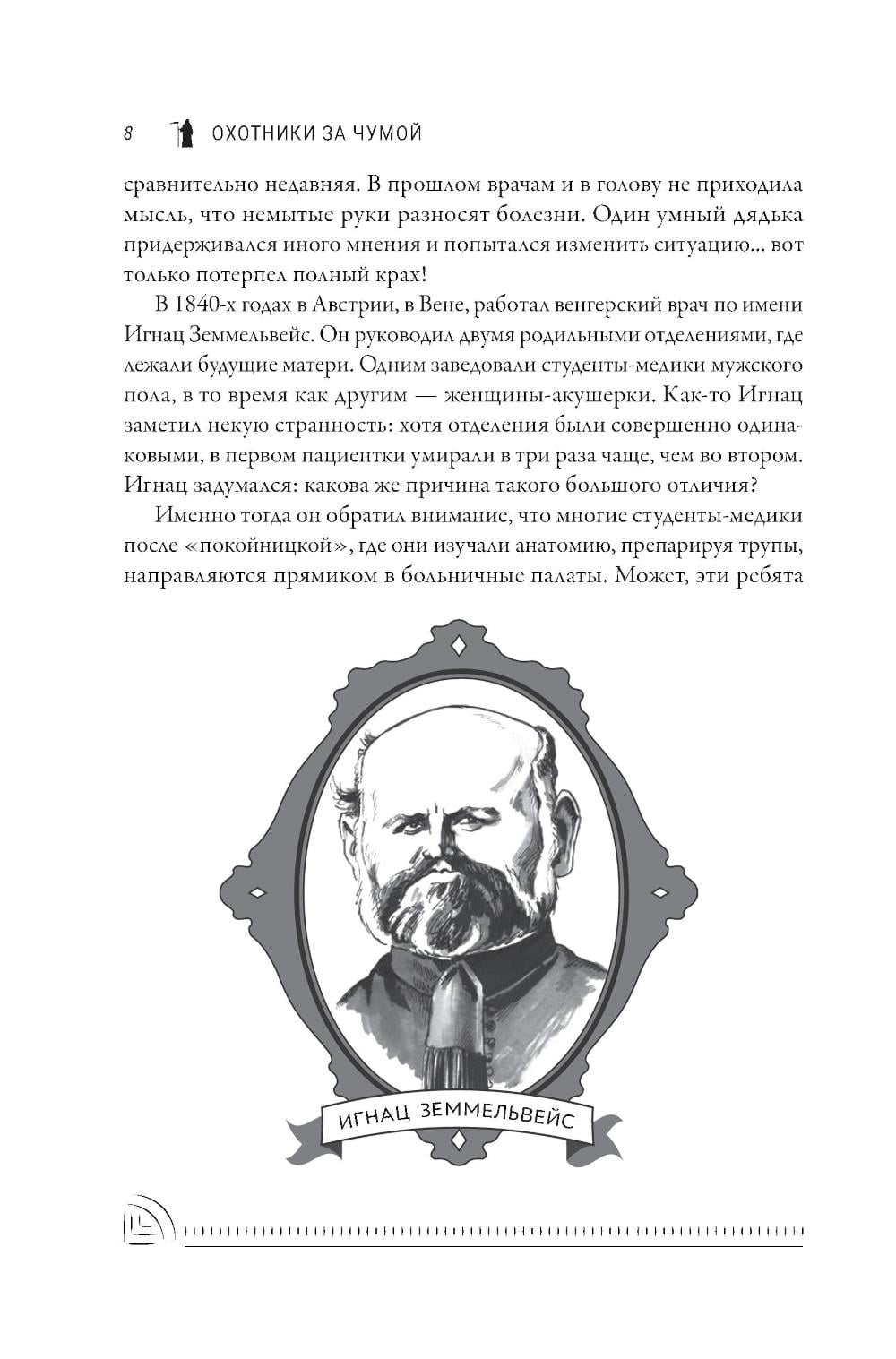 8 ОХОТНИКИ ЗА ЧУМОЙ

сравнительно недавняя. В прошлом врачам и в голову не приходила мысль, что немытые руки разносят болезни. Один умный дядька придерживался иного мнения и попытался изменить ситуацию... вот только потерпел полный крах!

В 1840-х годах в Австрии, в Вене, работал венгерский врач по имени Игнац Земмельвейс. Он руководил двумя родильными отделениями, где лежали будущие матери. Одним заведовали студенты-медики мужского пола, в то время как другим — женщины-акушерки. Как-то Игнац заметил некую странность: хотя отделения были совершенно одинаковыми, в первом пациентки умирали в три раза чаще, чем во втором. Игнац задумался: какова же причина такого большого отличия?

Именно тогда он обратил внимание, что многие студенты-медики после «покойницкой», где они изучали анатомию, препарируя трупы, направляются прямиком в больничные палаты. Может, эти ребята

ИГНАЦ ЗЕММЕЛЬВЕЙС